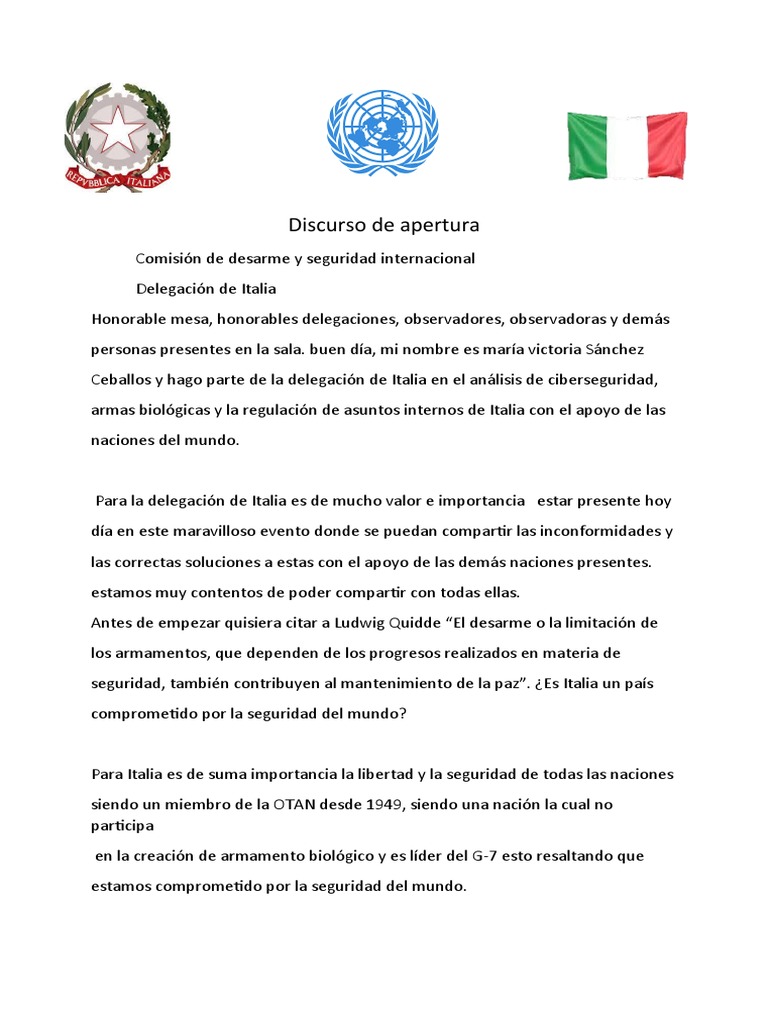 REPVBBLICA ITALIANA

Discurso de apertura

Comisión de desarme y seguridad internacional

Delegación de Italia

Honorable mesa, honorables delegaciones, observadores, observadoras y demás personas presentes en la sala. buen día, mi nombre es maría victoria Sánchez Ceballos y hago parte de la delegación de Italia en el análisis de ciberseguridad, armas biológicas y la regulación de asuntos internos de Italia con el apoyo de las naciones del mundo.

Para la delegación de Italia es de mucho valor e importancia estar presente hoy día en este maravilloso evento donde se puedan compartir las inconformidades y las correctas soluciones a estas con el apoyo de las demás naciones presentes. estamos muy contentos de poder compartir con todas ellas.
Antes de empezar quisiera citar a Ludwig Quidde “El desarme o la limitación de los armamentos, que dependen de los progresos realizados en materia de seguridad, también contribuyen al mantenimiento de la paz”. ¿Es Italia un país comprometido por la seguridad del mundo?

Para Italia es de suma importancia la libertad y la seguridad de todas las naciones siendo un miembro de la OTAN desde 1949, siendo una nación la cual no participa
en la creación de armamento biológico y es líder del G-7 esto resaltando que estamos comprometido por la seguridad del mundo.